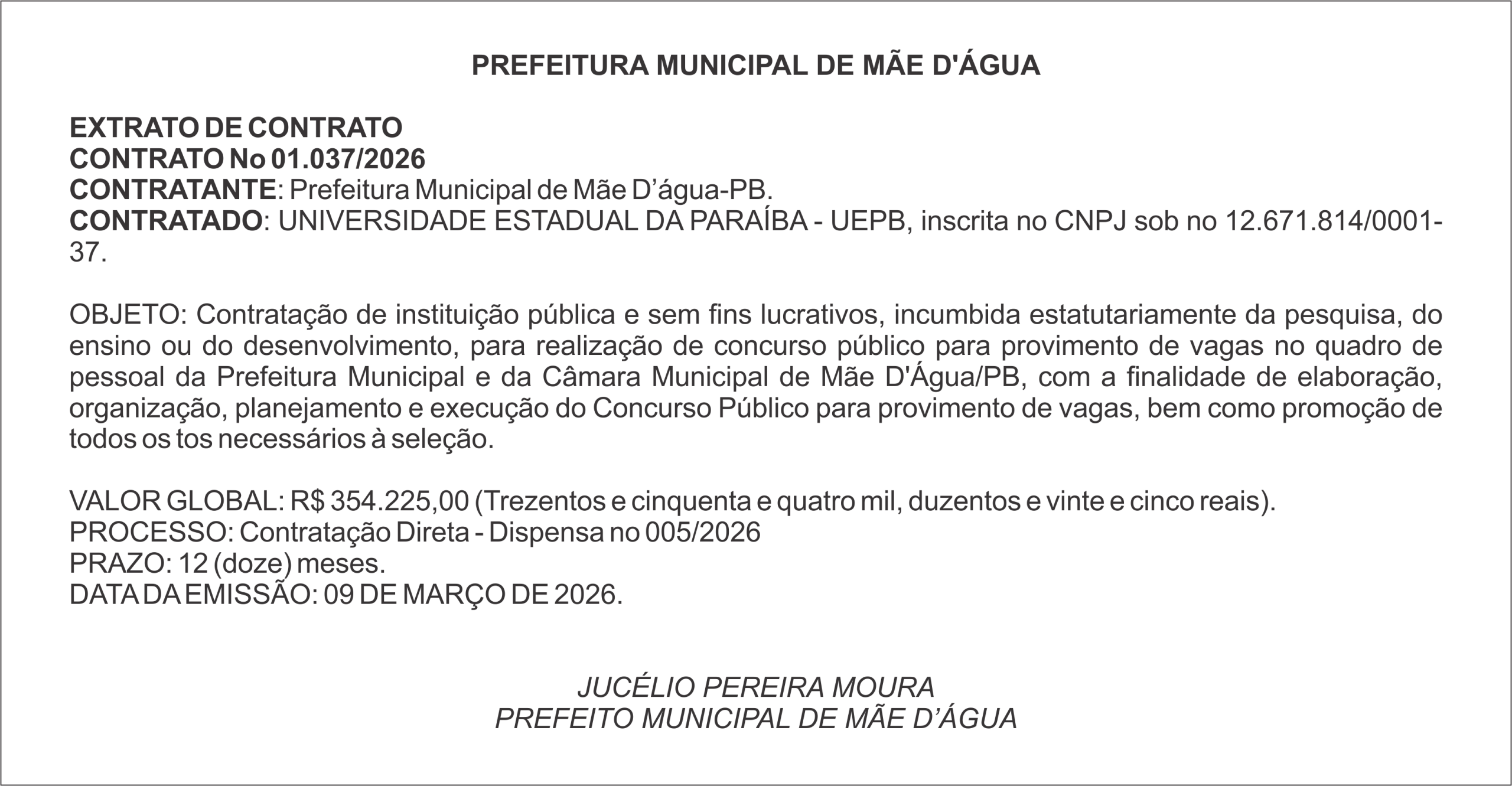 PREFEITURA MUNICIPAL DE MÃE D'ÁGUA

EXTRATO DE CONTRATO
CONTRATO No 01.037/2026
CONTRATANTE: Prefeitura Municipal de Mãe D’água-PB.
CONTRATADO: UNIVERSIDADE ESTADUAL DA PARAÍBA - UEPB, inscrita no CNPJ sob no 12.671.814/0001-37.

OBJETO: Contratação de instituição pública e sem fins lucrativos, incumbida estatutariamente da pesquisa, do ensino ou do desenvolvimento, para realização de concurso público para provimento de vagas no quadro de pessoal da Prefeitura Municipal e da Câmara Municipal de Mãe D'Água/PB, com a finalidade de elaboração, organização, planejamento e execução do Concurso Público para provimento de vagas, bem como promoção de todos os tos necessários à seleção.

VALOR GLOBAL: R$ 354.225,00 (Trezentos e cinquenta e quatro mil, duzentos e vinte e cinco reais).
PROCESSO: Contratação Direta - Dispensa no 005/2026
PRAZO: 12 (doze) meses.
DATA DA EMISSÃO: 09 DE MARÇO DE 2026.

JUCÉLIO PEREIRA MOURA
PREFEITO MUNICIPAL DE MÃE D’ÁGUA